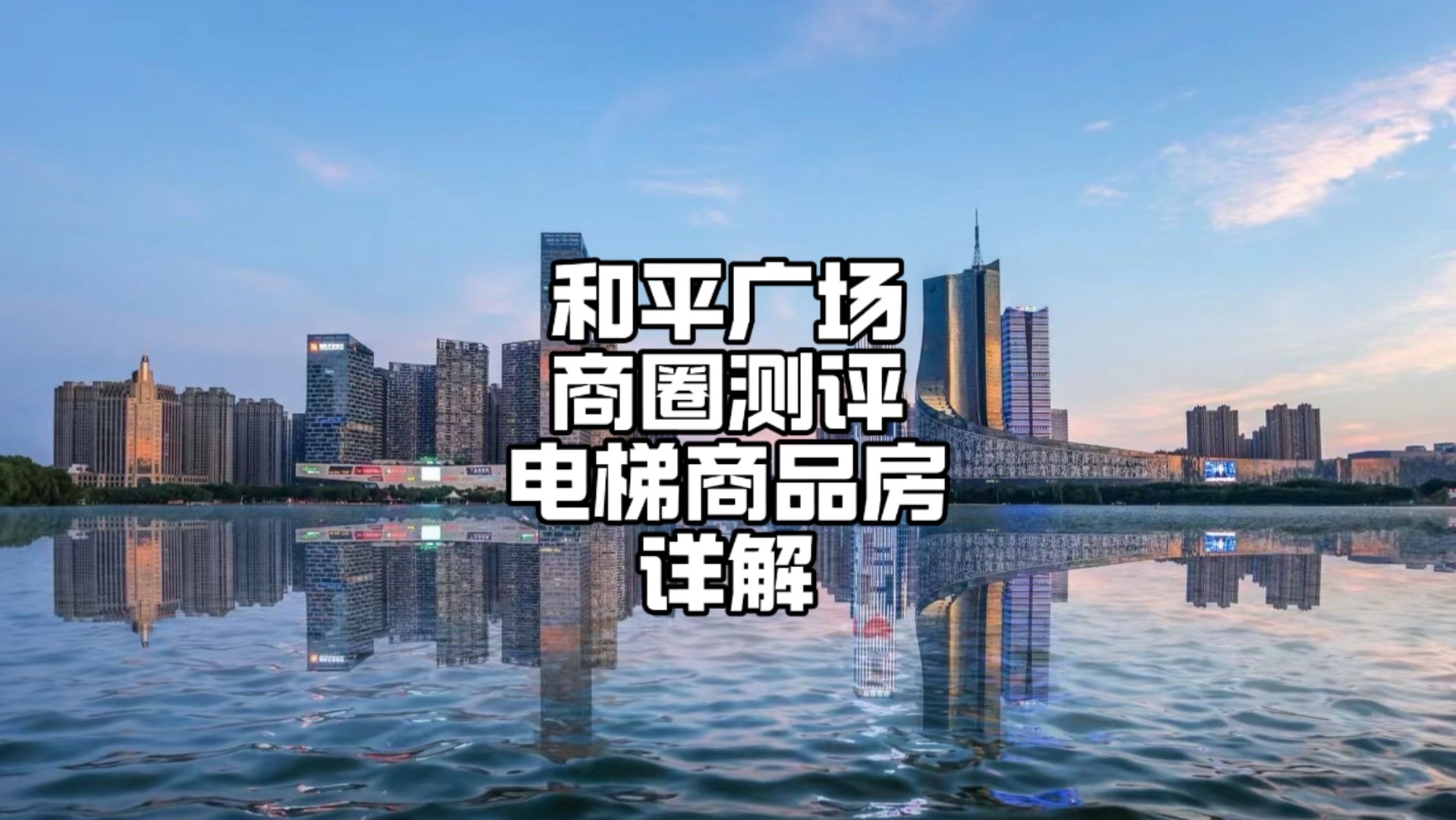 和平广场
商圈测评
电梯商品房
详解